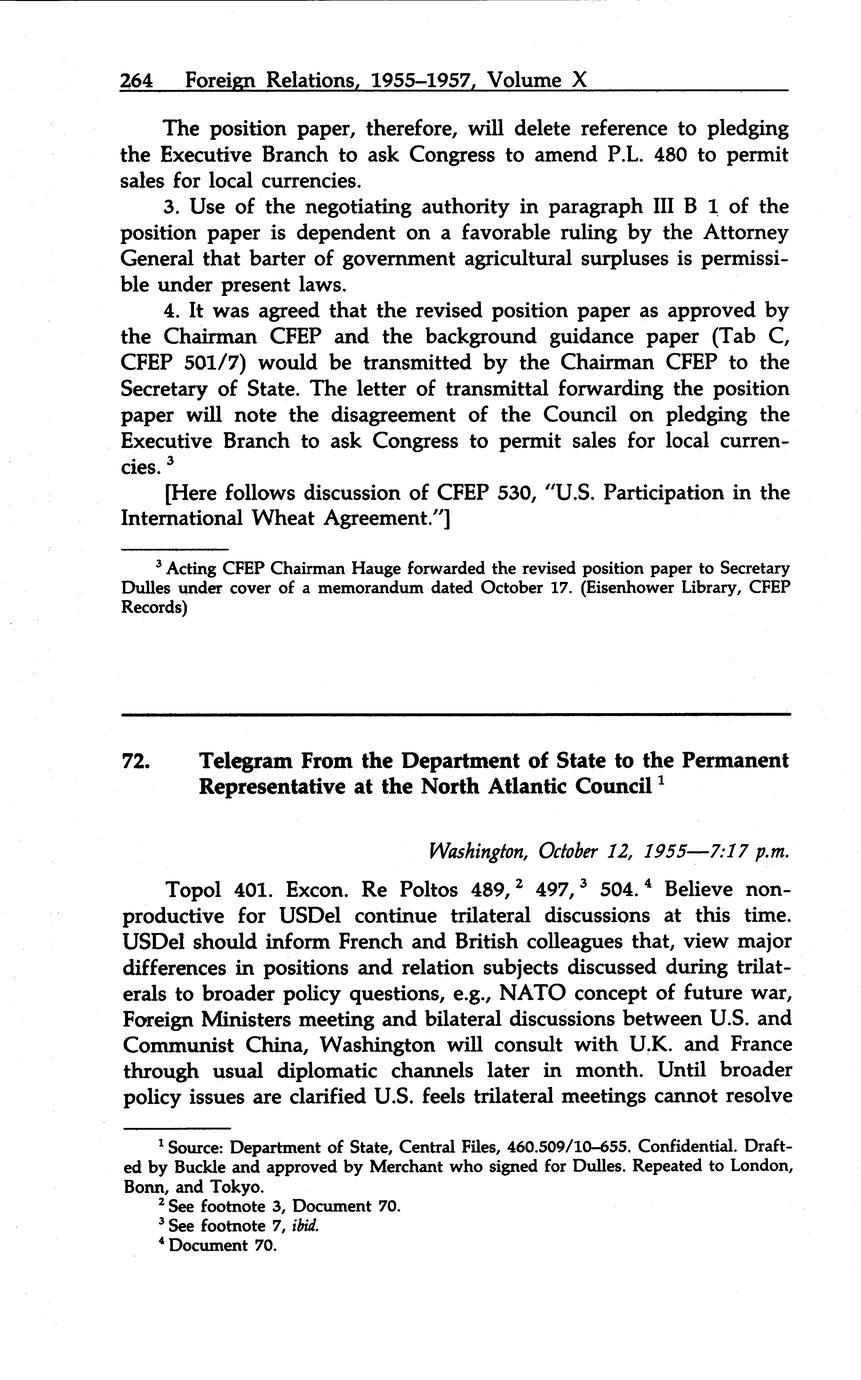 264 Foreign Relations, 1955–1957, Volume X

The position paper, therefore, will delete reference to pledging the Executive Branch to ask Congress to amend P.L. 480 to permit sales for local currencies.

3. Use of the negotiating authority in paragraph III B 1 of the position paper is dependent on a favorable ruling by the Attorney General that barter of government agricultural surpluses is permissible under present laws.

4. It was agreed that the revised position paper as approved by the Chairman CFEP and the background guidance paper (Tab C, CFEP 501/7) would be transmitted by the Chairman CFEP to the Secretary of State. The letter of transmittal forwarding the position paper will note the disagreement of the Council on pledging the Executive Branch to ask Congress to permit sales for local currencies. $^3$

[Here follows discussion of CFEP 530, "U.S. Participation in the International Wheat Agreement."]

$^3$ Acting CFEP Chairman Hauge forwarded the revised position paper to Secretary Dulles under cover of a memorandum dated October 17. (Eisenhower Library, CFEP Records)

72. Telegram From the Department of State to the Permanent Representative at the North Atlantic Council $^1$

Washington, October 12, 1955—7:17 p.m.

Topol 401. Excon. Re Poltos 489, $^2$ 497, $^3$ 504. $^4$ Believe nonproductive for USDel continue trilateral discussions at this time. USDel should inform French and British colleagues that, view major differences in positions and relation subjects discussed during trilaterals to broader policy questions, e.g., NATO concept of future war, Foreign Ministers meeting and bilateral discussions between U.S. and Communist China, Washington will consult with U.K. and France through usual diplomatic channels later in month. Until broader policy issues are clarified U.S. feels trilateral meetings cannot resolve

$^1$ Source: Department of State, Central Files, 460.509/10–655. Confidential. Drafted by Buckle and approved by Merchant who signed for Dulles. Repeated to London, Bonn, and Tokyo.
$^2$ See footnote 3, Document 70.
$^3$ See footnote 7, ibid.
$^4$ Document 70.